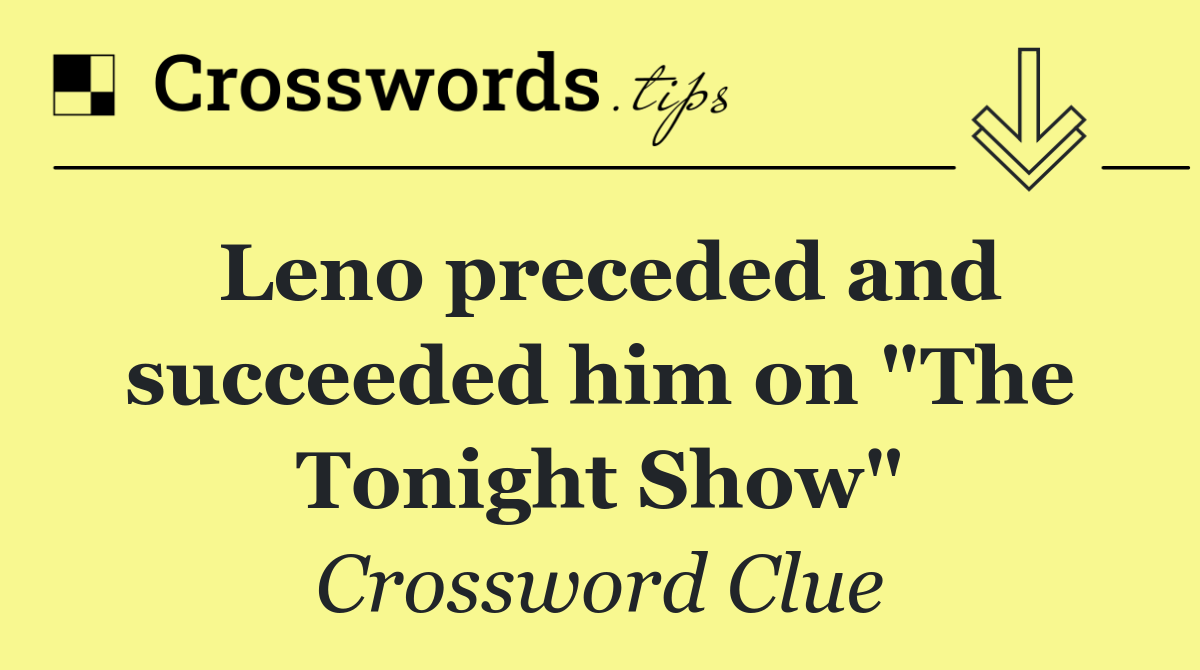 Crosswords.tips

Leno preceded and succeeded him on "The Tonight Show"

Crossword Clue